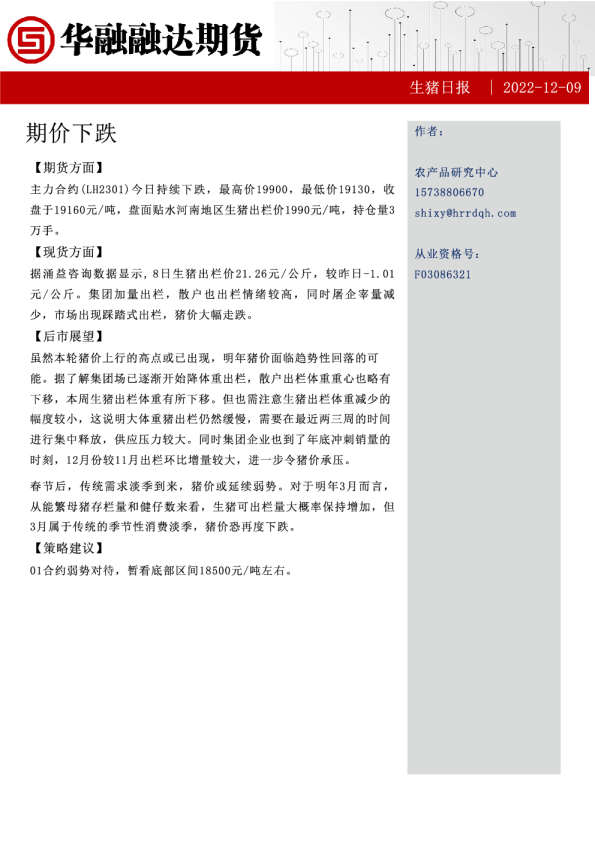 华融融达期货

生猪日报 | 2022-12-09

期价下跌

【期货方面】

主力合约(LH2301)今日持续下跌，最高价19900，最低价19130，收盘于19160元/吨，盘面贴水河南地区生猪出栏价1990元/吨，持仓量3万手。

【现货方面】

据涌益咨询数据显示,8日生猪出栏价21.26元/公斤，较昨日-1.01元/公斤。集团加量出栏，散户也出栏情绪较高，同时屠企宰量减少，市场出现踩踏式出栏，猪价大幅走跌。

【后市展望】

虽然本轮猪价上行的高点或已出现，明年猪价面临趋势性回落的可能。据了解集团场已逐渐开始降体重出栏，散户出栏体重重心也略有下移，本周生猪出栏体重有所下移。但也需注意生猪出栏体重减少的幅度较小，这说明大体重猪出栏仍然缓慢，需要在最近两三周的时间进行集中释放，供应压力较大。同时集团企业也到了年底冲刺销量的时刻，12月份较11月出栏环比增量较大，进一步令猪价承压。

春节后，传统需求淡季到来，猪价或延续弱势。对于明年3月而言，从能繁母猪存栏量和健仔数来看，生猪可出栏量大概率保持增加，但3月属于传统的季节性消费淡季，猪价恐再度下跌。

【策略建议】

01合约弱势对待，暂看底部区间18500元/吨左右。

作者：

农产品研究中心
15738806670
shixy@hrrdqh.com

从业资格号：
F03086321